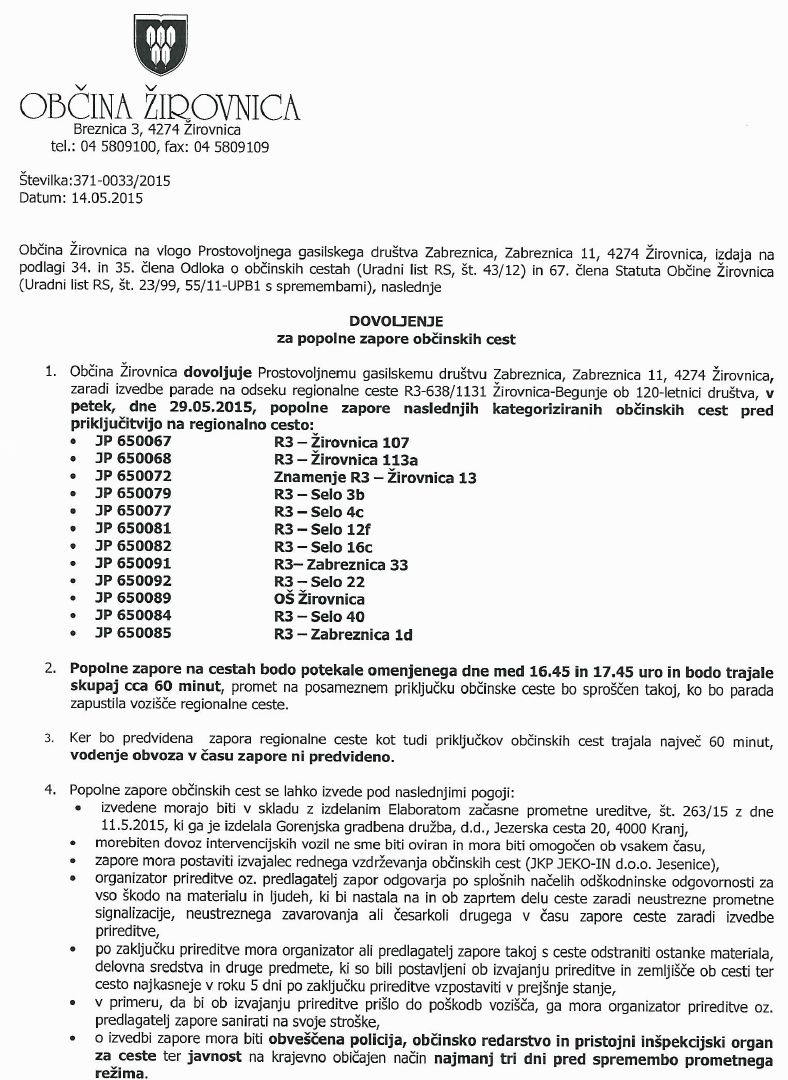 OBČINA ŽIROVNICA
Breznica 3, 4274 Žirovnica
tel.: 04 5809100, fax: 04 5809109

Številka:371-0033/2015
Datum: 14.05.2015

Občina Žirovnica na vlogo Prostovoljnega gasilskega društva Zabreznica, Zabreznica 11, 4274 Žirovnica, izdaja na podlagi 34. in 35. člena Odloka o občinskih cestah (Uradni list RS, št. 43/12) in 67. člena Statuta Občine Žirovnica (Uradni list RS, št. 23/99, 55/11-UPB1 s spremembami), naslednje

DOVOLJENJE
za popolne zapore občinskih cest

1. Občina Žirovnica dovoljuje Prostovoljnemu gasilskemu društvu Zabreznica, Zabreznica 11, 4274 Žirovnica, zaradi izvedbe parade na odseku regionalne ceste R3-638/1131 Žirovnica-Begunje ob 120-letnici društva, v petek, dne 29.05.2015, popolne zapore naslednjih kategoriziranih občinskih cest pred priključitvijo na regionalno cesto:
• JP 650067 R3 – Žirovnica 107
• JP 650068 R3 – Žirovnica 113a
• JP 650072 Znamenje R3 – Žirovnica 13
• JP 650079 R3 – Selo 3b
• JP 650077 R3 – Selo 4c
• JP 650081 R3 – Selo 12f
• JP 650082 R3 – Selo 16c
• JP 650091 R3– Zabreznica 33
• JP 650092 R3 – Selo 22
• JP 650089 OŠ Žirovnica
• JP 650084 R3 – Selo 40
• JP 650085 R3 – Zabreznica 1d

2. Popolne zapore na cestah bodo potekale omenjenega dne med 16.45 in 17.45 uro in bodo trajale skupaj cca 60 minut, promet na posameznem priključku občinske ceste bo sproščen takoj, ko bo parada zapustila vozišče regionalne ceste.

3. Ker bo predvidena zapora regionalne ceste kot tudi priključkov občinskih cest trajala največ 60 minut, vodenje obvoza v času zapore ni predvideno.

4. Popolne zapore občinskih cest se lahko izvede pod naslednjimi pogoji:
• izvedene morajo biti v skladu z izdelanim Elaboratom začasne prometne ureditve, št. 263/15 z dne 11.5.2015, ki ga je izdelala Gorenjska gradbena družba, d.d., Jezerska cesta 20, 4000 Kranj,
• morebiten dovoz intervencijskih vozil ne sme biti oviran in mora biti omogočen ob vsakem času,
• zapore mora postaviti izvajalec rednega vzdrževanja občinskih cest (JKP JEKO-IN d.o.o. Jesenice),
• organizator prireditve oz. predlagatelj zapor odgovarja po splošnih načelih odškodninske odgovornosti za vso škodo na materialu in ljudeh, ki bi nastala na in ob zaprtem delu ceste zaradi neustrezne prometne signalizacije, neustreznega zavarovanja ali česarkoli drugega v času zapore ceste zaradi izvedbe prireditve,
• po zaključku prireditve mora organizator ali predlagatelj zapore takoj s ceste odstraniti ostanke materiala, delovna sredstva in druge predmete, ki so bili postavljeni ob izvajanju prireditve in zemljišče ob cesti ter cesto najkasneje v roku 5 dni po zaključku prireditve vzpostaviti v prejšnje stanje,
• v primeru, da bi ob izvajanju prireditve prišlo do poškodb vozišča, ga mora organizator prireditve oz. predlagatelj zapore sanirati na svoje stroške,
• o izvedbi zapore mora biti obveščena policija, občinsko redarstvo in pristojni inšpekcijski organ za ceste ter javnost na krajevno običajen način najmanj tri dni pred spremembo prometnega režima.